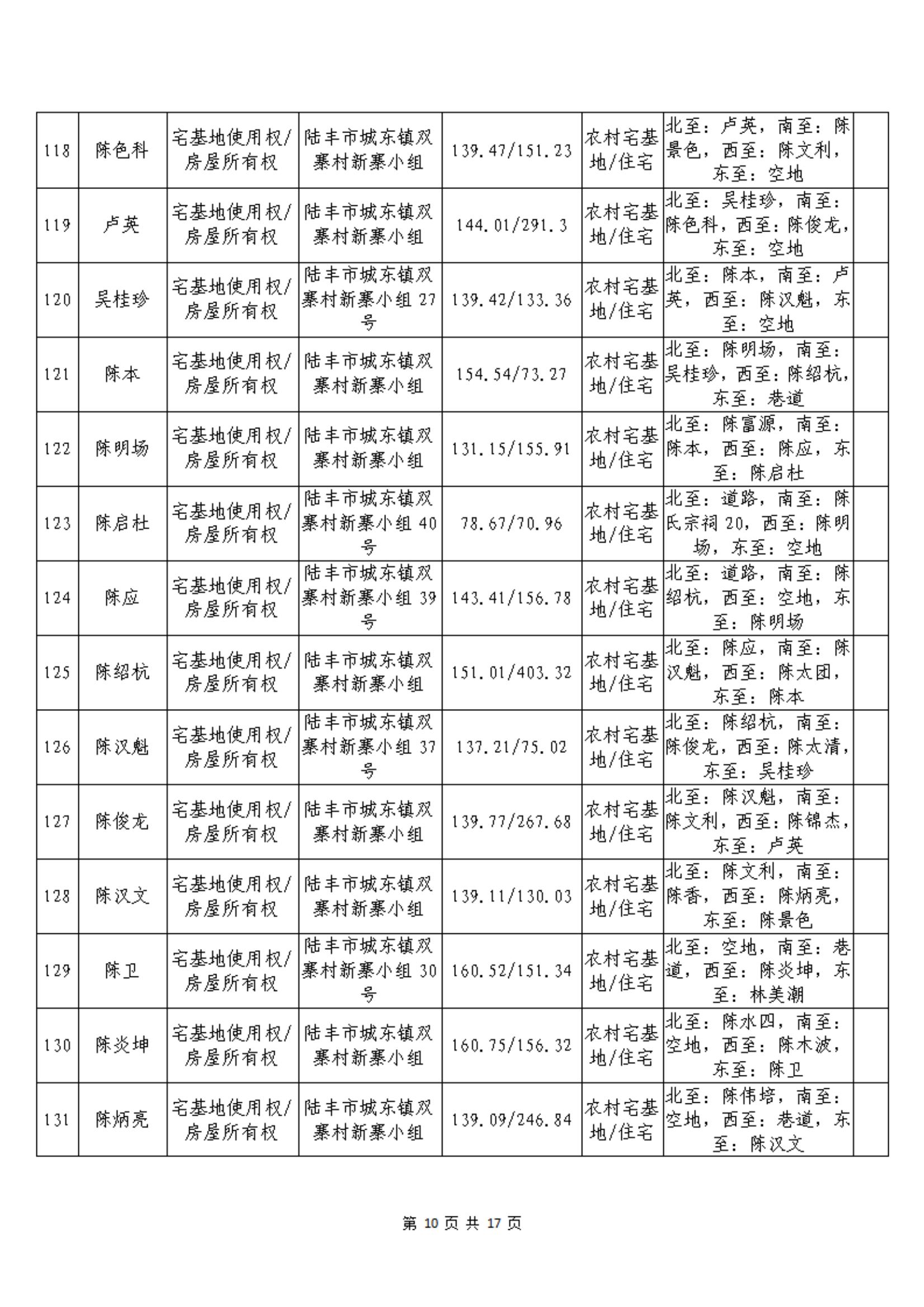 | 118 | 陈色科 | 宅基地使用权/房屋所有权 | 陆丰市城东镇双寨村新寨小组 | 139.47/151.23 | 农村宅基地/住宅 | 北至：卢英，南至：陈景色，西至：陈文利，东至：空地 | |
|---|---|---|---|---|---|---|---|
| 119 | 卢英 | 宅基地使用权/房屋所有权 | 陆丰市城东镇双寨村新寨小组 | 144.01/291.3 | 农村宅基地/住宅 | 北至：吴桂珍，南至：陈色科，西至：陈俊龙，东至：空地 | |
| 120 | 吴桂珍 | 宅基地使用权/房屋所有权 | 陆丰市城东镇双寨村新寨小组 27 号 | 139.42/133.36 | 农村宅基地/住宅 | 北至：陈本，南至：卢英，西至：陈汉魁，东至：空地 | |
| 121 | 陈本 | 宅基地使用权/房屋所有权 | 陆丰市城东镇双寨村新寨小组 | 154.54/73.27 | 农村宅基地/住宅 | 北至：陈明场，南至：吴桂珍，西至：陈绍杭，东至：巷道 | |
| 122 | 陈明场 | 宅基地使用权/房屋所有权 | 陆丰市城东镇双寨村新寨小组 | 131.15/155.91 | 农村宅基地/住宅 | 北至：陈富源，南至：陈本，西至：陈应，东至：陈启杜 | |
| 123 | 陈启杜 | 宅基地使用权/房屋所有权 | 陆丰市城东镇双寨村新寨小组 40 号 | 78.67/70.96 | 农村宅基地/住宅 | 北至：道路，南至：陈氏宗祠 20，西至：陈明场，东至：空地 | |
| 124 | 陈应 | 宅基地使用权/房屋所有权 | 陆丰市城东镇双寨村新寨小组 39 号 | 143.41/156.78 | 农村宅基地/住宅 | 北至：道路，南至：陈绍杭，西至：空地，东至：陈明场 | |
| 125 | 陈绍杭 | 宅基地使用权/房屋所有权 | 陆丰市城东镇双寨村新寨小组 | 151.01/403.32 | 农村宅基地/住宅 | 北至：陈应，南至：陈汉魁，西至：陈太团，东至：陈本 | |
| 126 | 陈汉魁 | 宅基地使用权/房屋所有权 | 陆丰市城东镇双寨村新寨小组 37 号 | 137.21/75.02 | 农村宅基地/住宅 | 北至：陈绍杭，南至：陈俊龙，西至：陈太清，东至：吴桂珍 | |
| 127 | 陈俊龙 | 宅基地使用权/房屋所有权 | 陆丰市城东镇双寨村新寨小组 | 139.77/267.68 | 农村宅基地/住宅 | 北至：陈汉魁，南至：陈文利，西至：陈锦杰，东至：卢英 | |
| 128 | 陈汉文 | 宅基地使用权/房屋所有权 | 陆丰市城东镇双寨村新寨小组 | 139.11/130.03 | 农村宅基地/住宅 | 北至：陈文利，南至：陈香，西至：陈炳亮，东至：陈景色 | |
| 129 | 陈卫 | 宅基地使用权/房屋所有权 | 陆丰市城东镇双寨村新寨小组 30 号 | 160.52/151.34 | 农村宅基地/住宅 | 北至：空地，南至：巷道，西至：陈炎坤，东至：林美潮 | |
| 130 | 陈炎坤 | 宅基地使用权/房屋所有权 | 陆丰市城东镇双寨村新寨小组 | 160.75/156.32 | 农村宅基地/住宅 | 北至：陈水四，南至：空地，西至：陈木波，东至：陈卫 | |
| 131 | 陈炳亮 | 宅基地使用权/房屋所有权 | 陆丰市城东镇双寨村新寨小组 | 139.09/246.84 | 农村宅基地/住宅 | 北至：陈伟培，南至：空地，西至：巷道，东至：陈汉文 | |

第 10 页 共 17 页